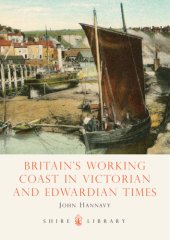 BRITAIN'S WORKING COAST IN VICTORIAN AND EDWARDIAN TIMES

JOHN HANNAVY

SHIRE LIBRARY